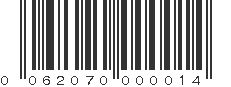 0 062070 000014